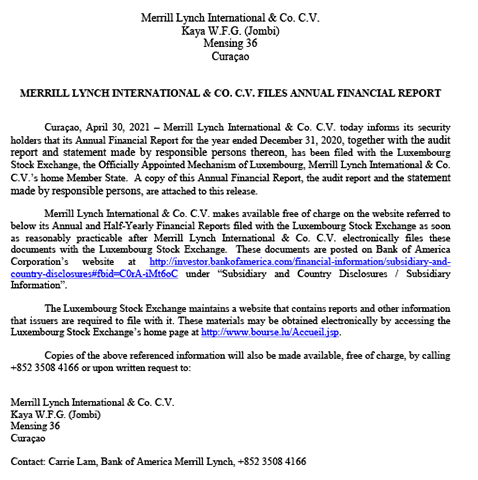 Merrill Lynch International & Co. C.V.
Kaya W.F.G. (Jombi)
Mensing 36
Curaçao

MERRILL LYNCH INTERNATIONAL & CO. C.V. FILES ANNUAL FINANCIAL REPORT

Curaçao, April 30, 2021 – Merrill Lynch International & Co. C.V. today informs its security holders that its Annual Financial Report for the year ended December 31, 2020, together with the audit report and statement made by responsible persons thereon, has been filed with the Luxembourg Stock Exchange, the Officially Appointed Mechanism of Luxembourg, Merrill Lynch International & Co. C.V.'s home Member State. A copy of this Annual Financial Report, the audit report and the statement made by responsible persons, are attached to this release.

Merrill Lynch International & Co. C.V. makes available free of charge on the website referred to below its Annual and Half-Yearly Financial Reports filed with the Luxembourg Stock Exchange as soon as reasonably practicable after Merrill Lynch International & Co. C.V. electronically files these documents with the Luxembourg Stock Exchange. These documents are posted on Bank of America Corporation's website at http://investor.bankofamerica.com/financial-information/subsidiary-and-country-disclosures#fbid=C0rA-iMt6oC under "Subsidiary and Country Disclosures / Subsidiary Information".

The Luxembourg Stock Exchange maintains a website that contains reports and other information that issuers are required to file with it. These materials may be obtained electronically by accessing the Luxembourg Stock Exchange's home page at http://www.bourse.lu/Accueil.jsp.

Copies of the above referenced information will also be made available, free of charge, by calling +852 3508 4166 or upon written request to:

Merrill Lynch International & Co. C.V.
Kaya W.F.G. (Jombi)
Mensing 36
Curaçao

Contact: Carrie Lam, Bank of America Merrill Lynch, +852 3508 4166